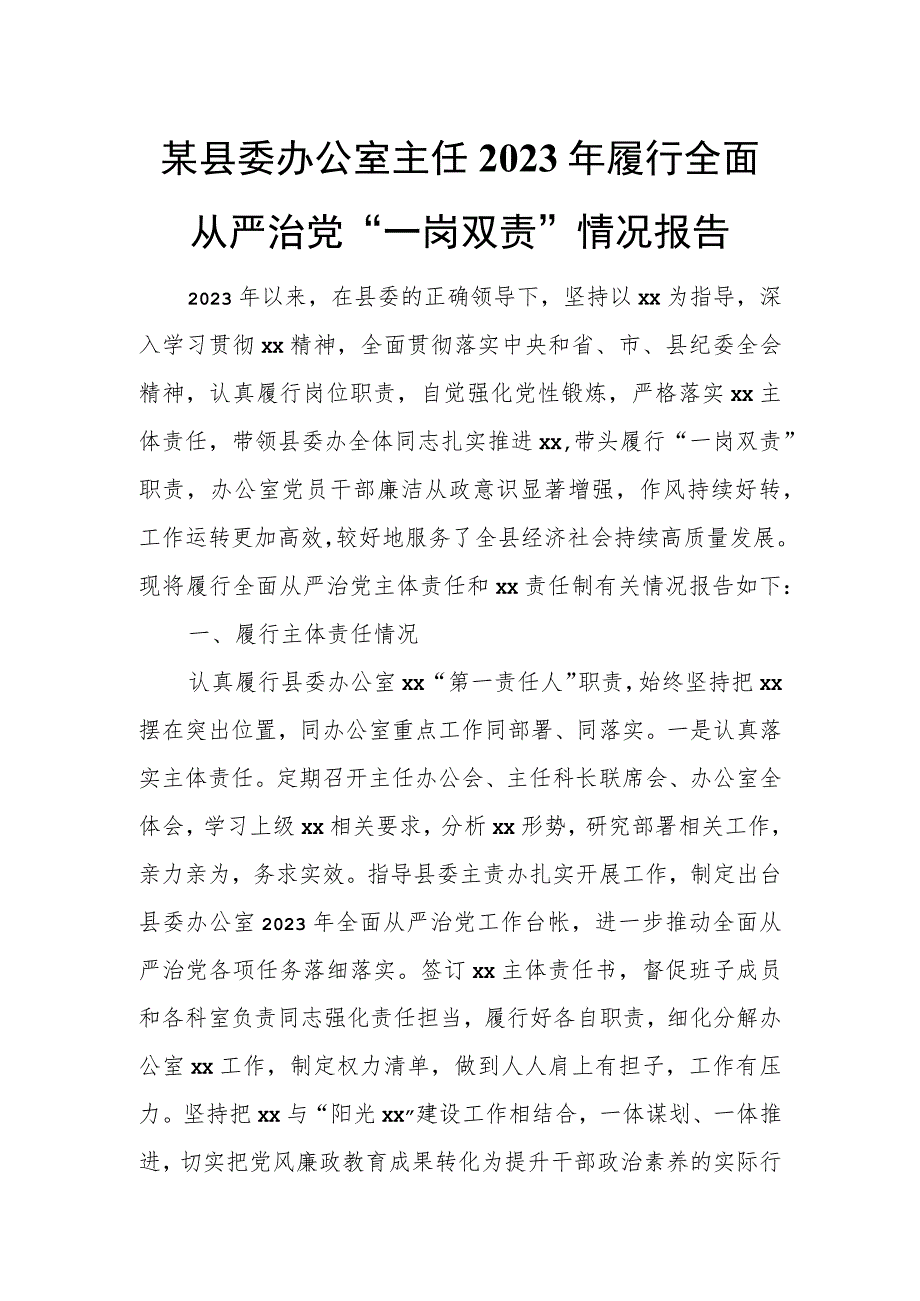 某县委办公室主任2023年履行全面从严治党“一岗双责”情况报告

2023年以来，在县委的正确领导下，坚持以xx为指导，深入学习贯彻xx精神，全面贯彻落实中央和省、市、县纪委全会精神，认真履行岗位职责，自觉强化党性锻炼，严格落实xx主体责任，带领县委办全体同志扎实推进xx,带头履行“一岗双责”职责，办公室党员干部廉洁从政意识显著增强，作风持续好转，工作运转更加高效,较好地服务了全县经济社会持续高质量发展。现将履行全面从严治党主体责任和xx责任制有关情况报告如下：

一、履行主体责任情况

认真履行县委办公室xx“第一责任人”职责，始终坚持把xx摆在突出位置，同办公室重点工作同部署、同落实。一是认真落实主体责任。定期召开主任办公会、主任科长联席会、办公室全体会，学习上级xx相关要求，分析xx形势，研究部署相关工作，亲力亲为，务求实效。指导县委主责办扎实开展工作，制定出台县委办公室2023年全面从严治党工作台帐，进一步推动全面从严治党各项任务落细落实。签订xx主体责任书，督促班子成员和各科室负责同志强化责任担当，履行好各自职责，细化分解办公室xx工作，制定权力清单，做到人人肩上有担子，工作有压力。坚持把xx与“阳光xx”建设工作相结合，一体谋划、一体推进，切实把党风廉政教育成果转化为提升干部政治素养的实际行